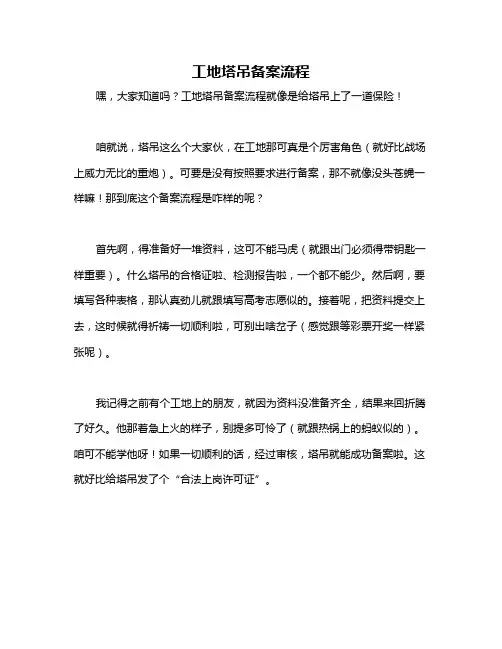 工地塔吊备案流程

嘿，大家知道吗？工地塔吊备案流程就像是给塔吊上了一道保险！

咱就说，塔吊这么个大家伙，在工地那可真是个厉害角色（就好比战场上威力无比的重炮）。可要是没有按照要求进行备案，那不就像没头苍蝇一样嘛！那到底这个备案流程是咋样的呢？

首先啊，得准备好一堆资料，这可不能马虎（就跟出门必须得带钥匙一样重要）。什么塔吊的合格证啦、检测报告啦，一个都不能少。然后啊，要填写各种表格，那认真劲儿就跟填写高考志愿似的。接着呢，把资料提交上去，这时候就得祈祷一切顺利啦，可别出啥岔子（感觉跟等彩票开奖一样紧张呢）。

我记得之前有个工地上的朋友，就因为资料没准备齐全，结果来回折腾了好久。他那着急上火的样子，别提多可怜了（就跟热锅上的蚂蚁似的）。咱可不能学他呀！如果一切顺利的话，经过审核，塔吊就能成功备案啦。这就好比给塔吊发了个“合法上岗许可证”。